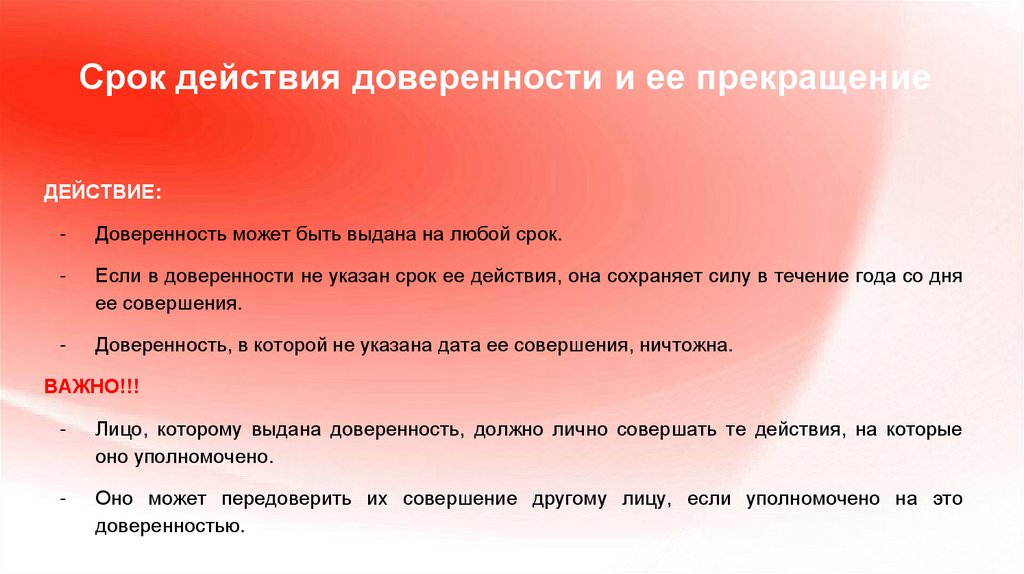 Срок действия доверенности и ее прекращение

ДЕЙСТВИЕ:

- Доверенность может быть выдана на любой срок.

- Если в доверенности не указан срок ее действия, она сохраняет силу в течение года со дня ее совершения.

- Доверенность, в которой не указана дата ее совершения, ничтожна.

ВАЖНО!!!

- Лицо, которому выдана доверенность, должно лично совершать те действия, на которые оно уполномочено.

- Оно может передоверить их совершение другому лицу, если уполномочено на это доверенностью.